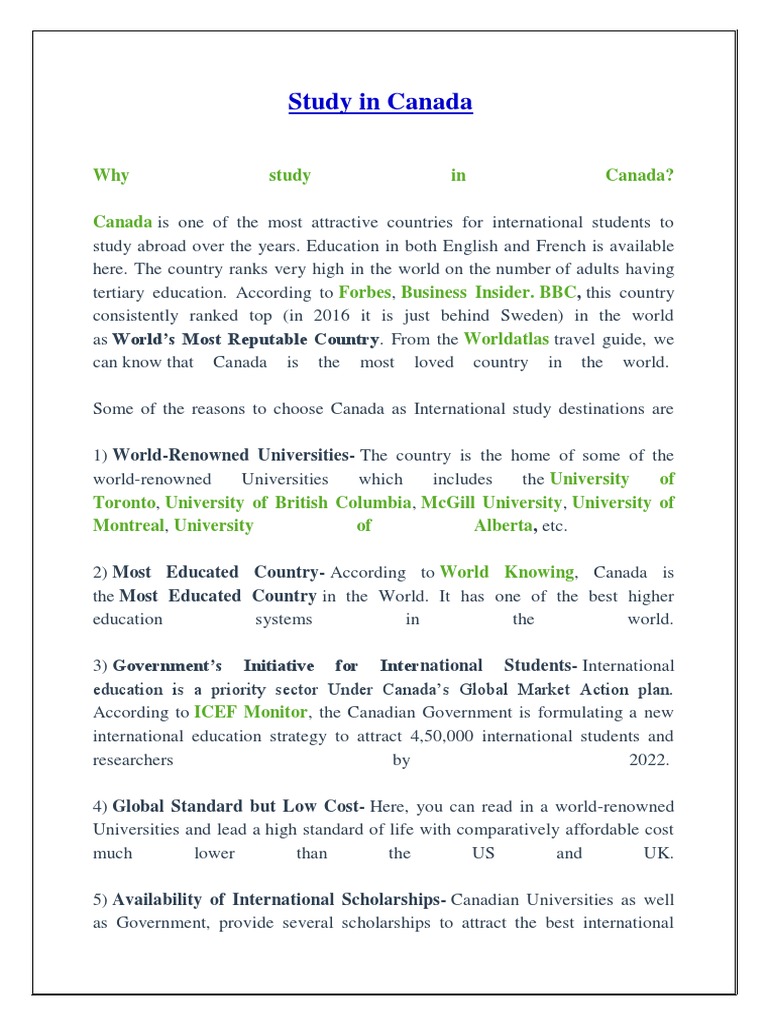 Study in Canada

Why study in Canada?

Canada is one of the most attractive countries for international students to study abroad over the years. Education in both English and French is available here. The country ranks very high in the world on the number of adults having tertiary education. According to Forbes, Business Insider. BBC, this country consistently ranked top (in 2016 it is just behind Sweden) in the world as World's Most Reputable Country. From the Worldatlas travel guide, we can know that Canada is the most loved country in the world.

Some of the reasons to choose Canada as International study destinations are

1) World-Renowned Universities- The country is the home of some of the world-renowned Universities which includes the University of Toronto, University of British Columbia, McGill University, University of Montreal, University of Alberta, etc.

2) Most Educated Country- According to World Knowing, Canada is the Most Educated Country in the World. It has one of the best higher education systems in the world.

3) Government's Initiative for International Students- International education is a priority sector Under Canada's Global Market Action plan. According to ICEF Monitor, the Canadian Government is formulating a new international education strategy to attract 4,50,000 international students and researchers by 2022.

4) Global Standard but Low Cost- Here, you can read in a world-renowned Universities and lead a high standard of life with comparatively affordable cost much lower than the US and UK.

5) Availability of International Scholarships- Canadian Universities as well as Government, provide several scholarships to attract the best international